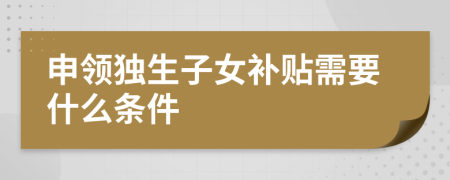 申领独生子女补贴需要什么条件